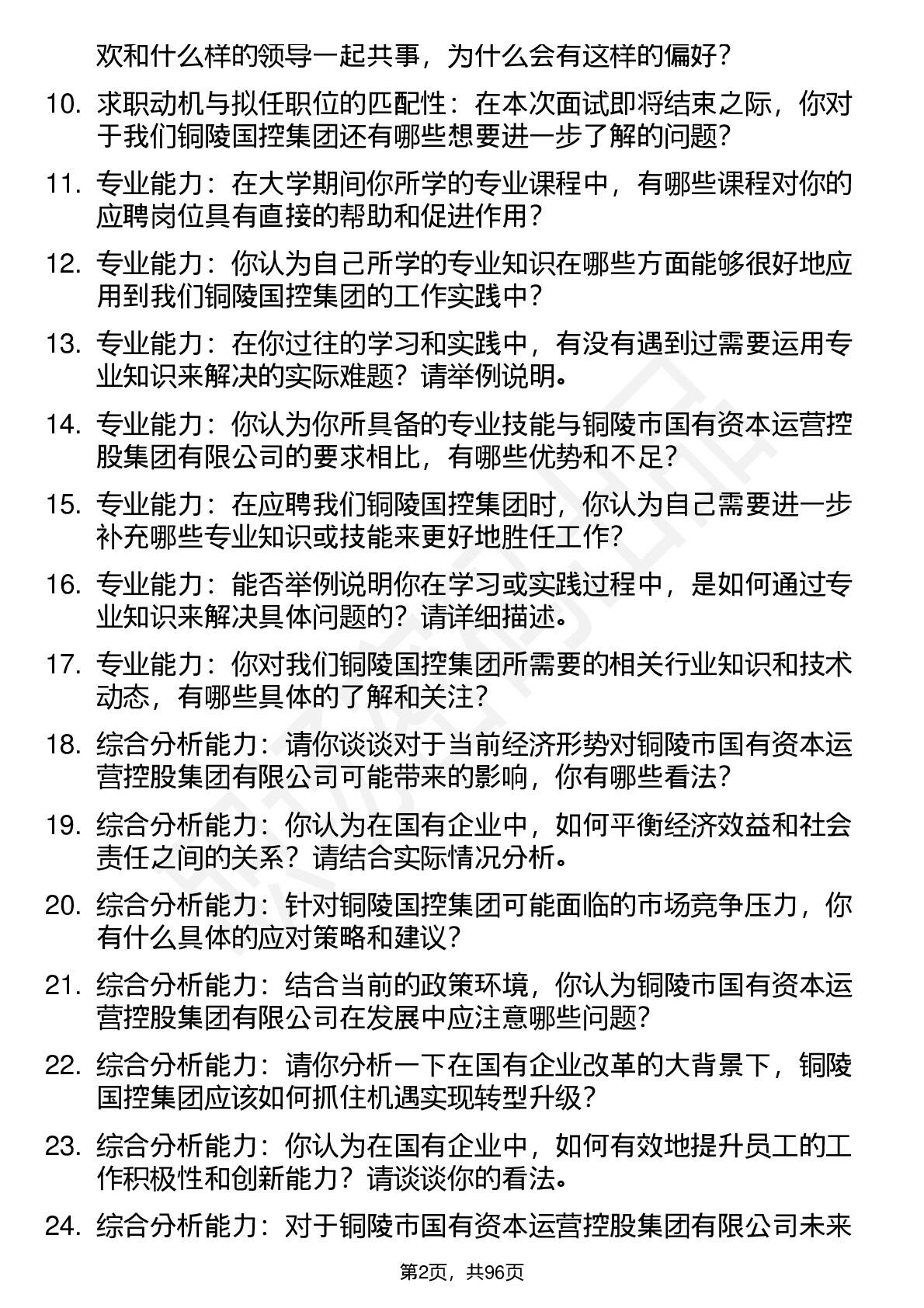 欢和什么样的领导一起共事，为什么会有这样的偏好？

10. 求职动机与拟任职位的匹配性：在本次面试即将结束之际，你对于我们铜陵国控集团还有哪些想要进一步了解的问题？

11. 专业能力：在大学期间你所学的专业课程中，有哪些课程对你的应聘岗位具有直接的帮助和促进作用？

12. 专业能力：你认为自己所学的专业知识在哪些方面能够很好地应用到我们铜陵国控集团的工作实践中？

13. 专业能力：在你过往的学习和实践中，有没有遇到过需要运用专业知识来解决的实际难题？请举例说明。

14. 专业能力：你认为你所具备的专业技能与铜陵市国有资本运营控股集团有限公司的要求相比，有哪些优势和不足？

15. 专业能力：在应聘我们铜陵国控集团时，你认为自己需要进一步补充哪些专业知识或技能来更好地胜任工作？

16. 专业能力：能否举例说明你在学习或实践过程中，是如何通过专业知识来解决具体问题的？请详细描述。

17. 专业能力：你对我们铜陵国控集团所需要的相关行业知识和技术动态，有哪些具体的了解和关注？

18. 综合分析能力：请你谈谈对于当前经济形势对铜陵市国有资本运营控股集团有限公司可能带来的影响，你有哪些看法？

19. 综合分析能力：你认为在国有企业中，如何平衡经济效益和社会责任之间的关系？请结合实际情况分析。

20. 综合分析能力：针对铜陵国控集团可能面临的市场竞争压力，你有什么具体的应对策略和建议？

21. 综合分析能力：结合当前的政策环境，你认为铜陵市国有资本运营控股集团有限公司在发展中应注意哪些问题？

22. 综合分析能力：请你分析一下在国有企业改革的大背景下，铜陵国控集团应该如何抓住机遇实现转型升级？

23. 综合分析能力：你认为在国有企业中，如何有效地提升员工的工作积极性和创新能力？请谈谈你的看法。

24. 综合分析能力：对于铜陵市国有资本运营控股集团有限公司未来

第2页，共96页